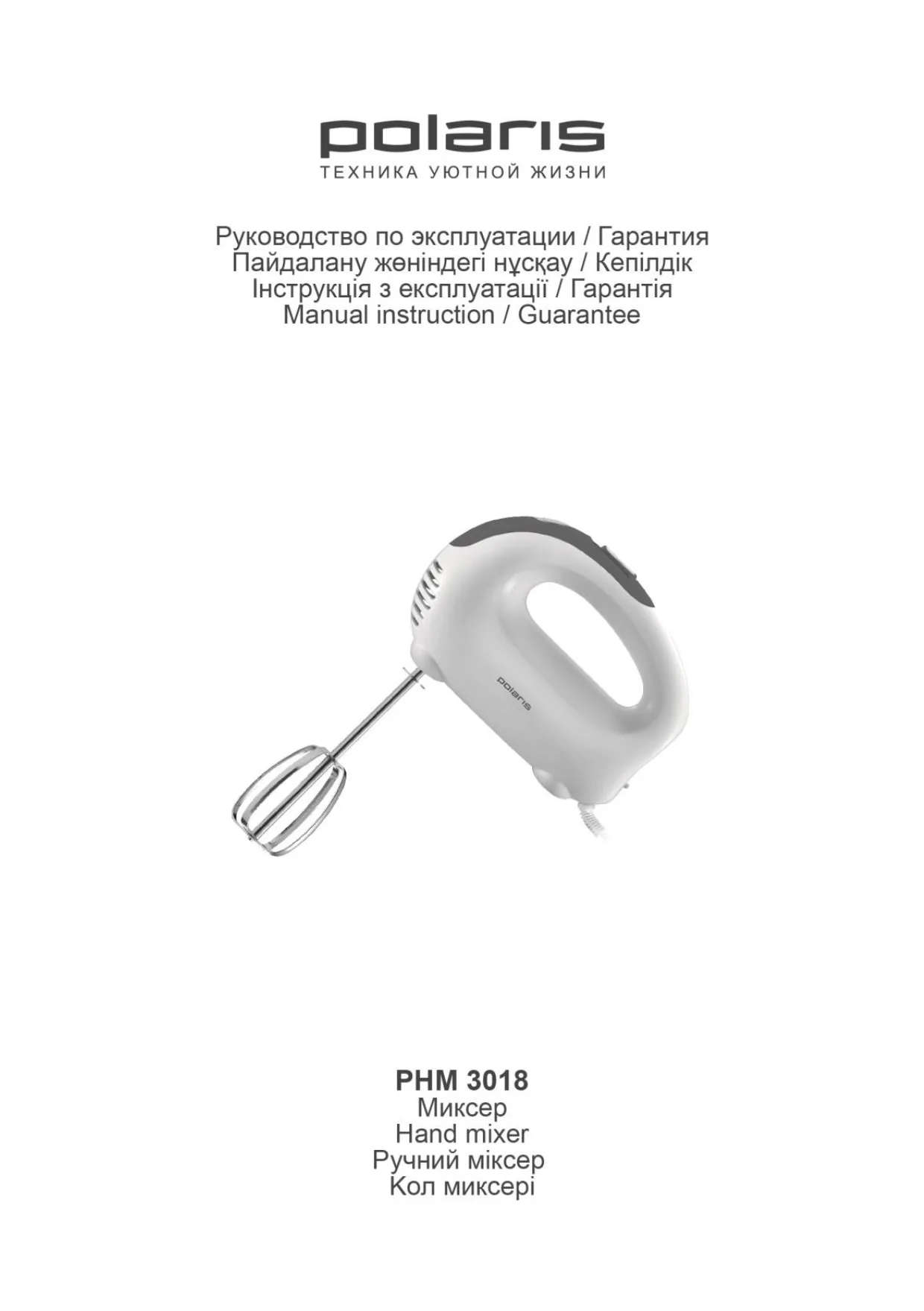 polaris
ТЕХНИКА УЮТНОЙ ЖИЗНИ

Руководство по эксплуатации / Гарантия
Пайдалану жөніндегі нұсқау / Кепілдік
Інструкція з експлуатації / Гарантія
Manual instruction / Guarantee

polaris

PHM 3018
Миксер
Hand mixer
Ручний міксер
Кол миксері